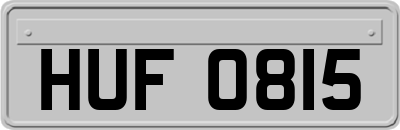 HUF 0815